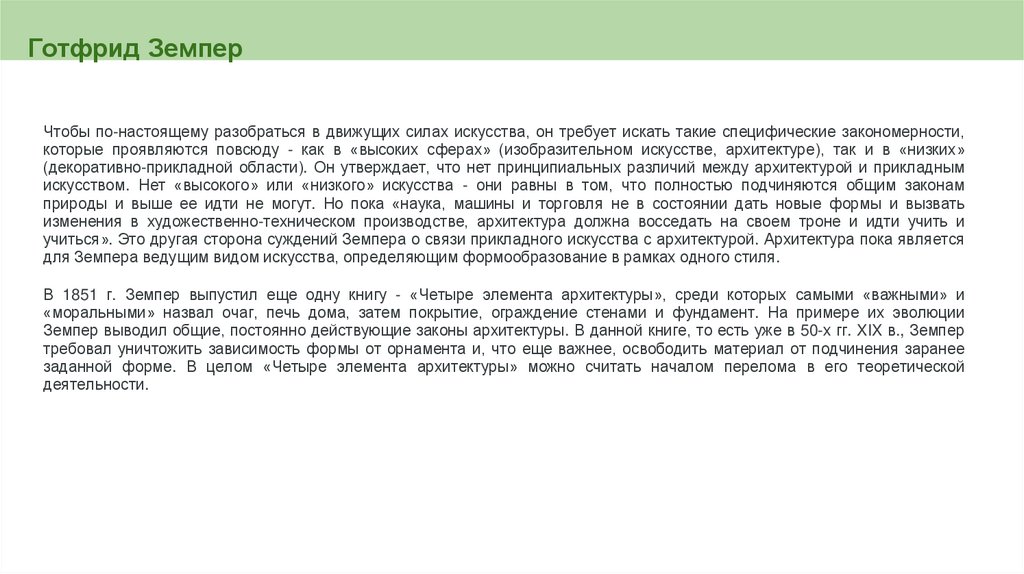 Готфрид Земпер

Чтобы по-настоящему разобраться в движущих силах искусства, он требует искать такие специфические закономерности, которые проявляются повсюду - как в «высоких сферах» (изобразительном искусстве, архитектуре), так и в «низких» (декоративно-прикладной области). Он утверждает, что нет принципиальных различий между архитектурой и прикладным искусством. Нет «высокого» или «низкого» искусства - они равны в том, что полностью подчиняются общим законам природы и выше ее идти не могут. Но пока «наука, машины и торговля не в состоянии дать новые формы и вызвать изменения в художественно-техническом производстве, архитектура должна восседать на своем троне и идти учить и учиться». Это другая сторона суждений Земпера о связи прикладного искусства с архитектурой. Архитектура пока является для Земпера ведущим видом искусства, определяющим формообразование в рамках одного стиля.

В 1851 г. Земпер выпустил еще одну книгу - «Четыре элемента архитектуры», среди которых самыми «важными» и «моральными» назвал очаг, печь дома, затем покрытие, ограждение стенами и фундамент. На примере их эволюции Земпер выводил общие, постоянно действующие законы архитектуры. В данной книге, то есть уже в 50-х гг. XIX в., Земпер требовал уничтожить зависимость формы от орнамента и, что еще важнее, освободить материал от подчинения заранее заданной форме. В целом «Четыре элемента архитектуры» можно считать началом перелома в его теоретической деятельности.